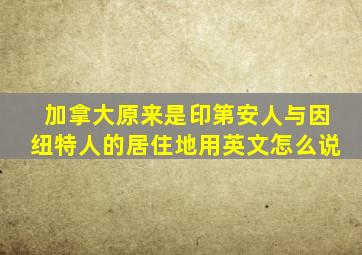 加拿大原来是印第安人与因纽特人的居住地用英文怎么说